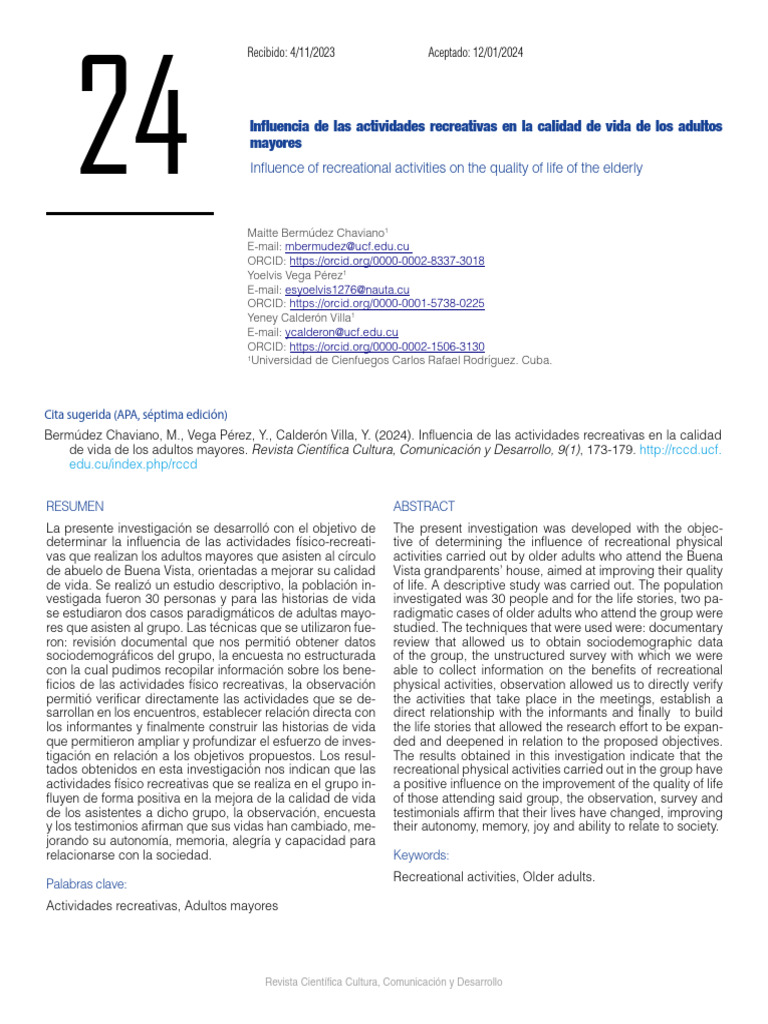 24

Recibido: 4/11/2023 Aceptado: 12/01/2024

Influencia de las actividades recreativas en la calidad de vida de los adultos mayores

Influence of recreational activities on the quality of life of the elderly

Maitte Bermúdez Chaviano$^{1}$
E-mail: mbermudez@ucf.edu.cu
ORCID: https://orcid.org/0000-0002-8337-3018
Yoelvis Vega Pérez$^{1}$
E-mail: esyoelvis1276@nauta.cu
ORCID: https://orcid.org/0000-0001-5738-0225
Yeney Calderón Villa$^{1}$
E-mail: ycalderon@ucf.edu.cu
ORCID: https://orcid.org/0000-0002-1506-3130
$^{1}$Universidad de Cienfuegos Carlos Rafael Rodríguez. Cuba.

Cita sugerida (APA, séptima edición)

Bermúdez Chaviano, M., Vega Pérez, Y., Calderón Villa, Y. (2024). Influencia de las actividades recreativas en la calidad de vida de los adultos mayores. Revista Científica Cultura, Comunicación y Desarrollo, 9(1), 173-179. http://rccd.ucf.edu.cu/index.php/rccd

RESUMEN

La presente investigación se desarrolló con el objetivo de determinar la influencia de las actividades físico-recreativas que realizan los adultos mayores que asisten al círculo de abuelo de Buena Vista, orientadas a mejorar su calidad de vida. Se realizó un estudio descriptivo, la población investigada fueron 30 personas y para las historias de vida se estudiaron dos casos paradigmáticos de adultas mayores que asisten al grupo. Las técnicas que se utilizaron fueron: revisión documental que nos permitió obtener datos sociodemográficos del grupo, la encuesta no estructurada con la cual pudimos recopilar información sobre los beneficios de las actividades físico recreativas, la observación permitió verificar directamente las actividades que se desarrollan en los encuentros, establecer relación directa con los informantes y finalmente construir las historias de vida que permitieron ampliar y profundizar el esfuerzo de investigación en relación a los objetivos propuestos. Los resultados obtenidos en esta investigación nos indican que las actividades físico recreativas que se realiza en el grupo influyen de forma positiva en la mejora de la calidad de vida de los asistentes a dicho grupo, la observación, encuesta y los testimonios afirman que sus vidas han cambiado, mejorando su autonomía, memoria, alegría y capacidad para relacionarse con la sociedad.

Palabras clave:

Actividades recreativas, Adultos mayores

ABSTRACT

The present investigation was developed with the objective of determining the influence of recreational physical activities carried out by older adults who attend the Buena Vista grandparents' house, aimed at improving their quality of life. A descriptive study was carried out. The population investigated was 30 people and for the life stories, two paradigmatic cases of older adults who attend the group were studied. The techniques that were used were: documentary review that allowed us to obtain sociodemographic data of the group, the unstructured survey with which we were able to collect information on the benefits of recreational physical activities, observation allowed us to directly verify the activities that take place in the meetings, establish a direct relationship with the informants and finally to build the life stories that allowed the research effort to be expanded and deepened in relation to the proposed objectives. The results obtained in this investigation indicate that the recreational physical activities carried out in the group have a positive influence on the improvement of the quality of life of those attending said group, the observation, survey and testimonials affirm that their lives have changed, improving their autonomy, memory, joy and ability to relate to society.

Keywords:

Recreational activities, Older adults.

Revista Científica Cultura, Comunicación y Desarrollo